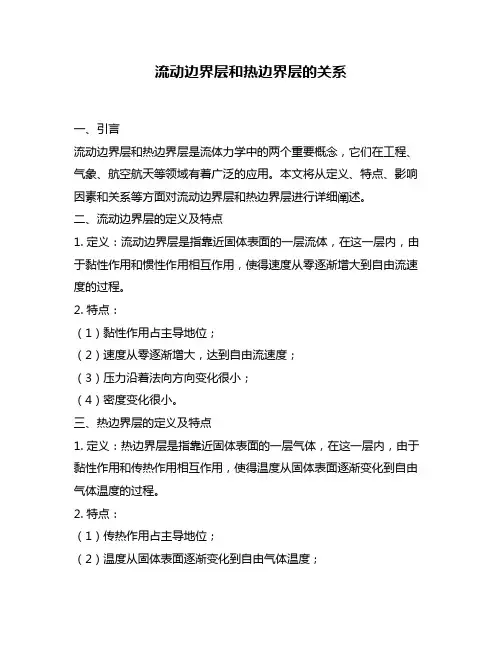 流动边界层和热边界层的关系

一、引言

流动边界层和热边界层是流体力学中的两个重要概念，它们在工程、气象、航空航天等领域有着广泛的应用。本文将从定义、特点、影响因素和关系等方面对流动边界层和热边界层进行详细阐述。

二、流动边界层的定义及特点

1. 定义：流动边界层是指靠近固体表面的一层流体，在这一层内，由于黏性作用和惯性作用相互作用，使得速度从零逐渐增大到自由流速度的过程。

2. 特点：

（1）黏性作用占主导地位；

（2）速度从零逐渐增大，达到自由流速度；

（3）压力沿着法向方向变化很小；

（4）密度变化很小。

三、热边界层的定义及特点

1. 定义：热边界层是指靠近固体表面的一层气体，在这一层内，由于黏性作用和传热作用相互作用，使得温度从固体表面逐渐变化到自由气体温度的过程。

2. 特点：

（1）传热作用占主导地位；

（2）温度从固体表面逐渐变化到自由气体温度；